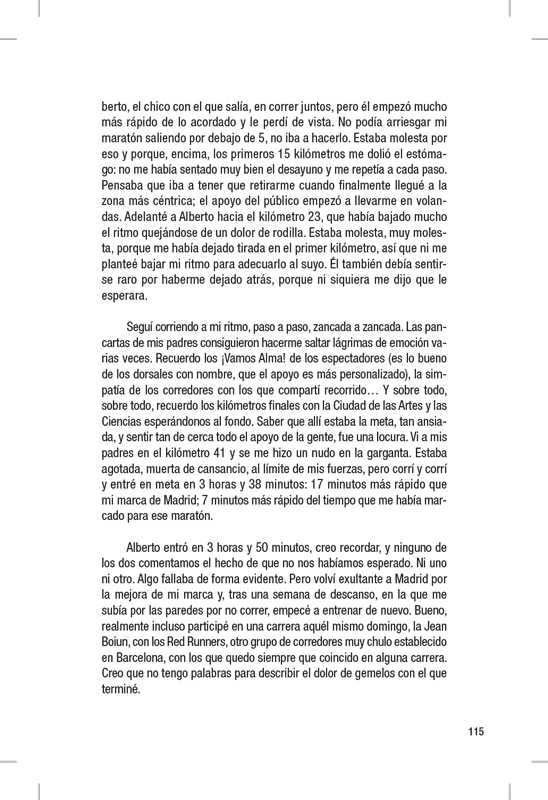 berto, el chico con el que salía, en correr juntos, pero él empezó mucho más rápido de lo acordado y le perdí de vista. No podía arriesgar mi maratón saliendo por debajo de 5, no iba a hacerlo. Estaba molesta por eso y porque, encima, los primeros 15 kilómetros me dolió el estómago: no me había sentado muy bien el desayuno y me repetía a cada paso. Pensaba que iba a tener que retirarme cuando finalmente llegué a la zona más céntrica; el apoyo del público empezó a llevarme en volandas. Adelanté a Alberto hacia el kilómetro 23, que había bajado mucho el ritmo quejándose de un dolor de rodilla. Estaba molesta, muy molesta, porque me había dejado tirada en el primer kilómetro, así que ni me planteé bajar mi ritmo para adecuarlo al suyo. Él también debía sentirse raro por haberme dejado atrás, porque ni siquiera me dijo que le esperara.

Seguí corriendo a mi ritmo, paso a paso, zancada a zancada. Las pancartas de mis padres consiguieron hacerme saltar lágrimas de emoción varias veces. Recuerdo los ¡Vamos Alma! de los espectadores (es lo bueno de los dorsales con nombre, que el apoyo es más personalizado), la simpatía de los corredores con los que compartí recorrido… Y sobre todo, sobre todo, recuerdo los kilómetros finales con la Ciudad de las Artes y las Ciencias esperándonos al fondo. Saber que allí estaba la meta, tan ansiada, y sentir tan de cerca todo el apoyo de la gente, fue una locura. Vi a mis padres en el kilómetro 41 y se me hizo un nudo en la garganta. Estaba agotada, muerta de cansancio, al límite de mis fuerzas, pero corrí y corrí y entré en meta en 3 horas y 38 minutos: 17 minutos más rápido que mi marca de Madrid; 7 minutos más rápido del tiempo que me había marcado para ese maratón.

Alberto entró en 3 horas y 50 minutos, creo recordar, y ninguno de los dos comentamos el hecho de que no nos habíamos esperado. Ni uno ni otro. Algo fallaba de forma evidente. Pero volví exultante a Madrid por la mejora de mi marca y, tras una semana de descanso, en la que me subía por las paredes por no correr, empecé a entrenar de nuevo. Bueno, realmente incluso participé en una carrera aquél mismo domingo, la Jean Boiun, con los Red Runners, otro grupo de corredores muy chulo establecido en Barcelona, con los que quedo siempre que coincido en alguna carrera. Creo que no tengo palabras para describir el dolor de gemelos con el que terminé.

115